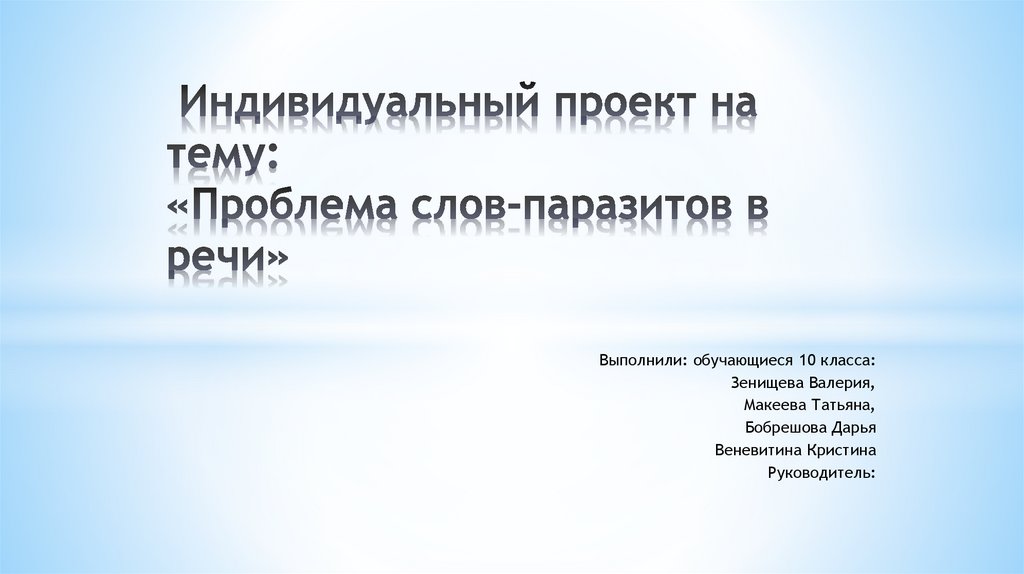 Индивидуальный проект на тему: «Проблема слов-паразитов в речи»

Выполнили: обучающиеся 10 класса:
Зенищева Валерия,
Макеева Татьяна,
Бобрешова Дарья
Веневитина Кристина
Руководитель: